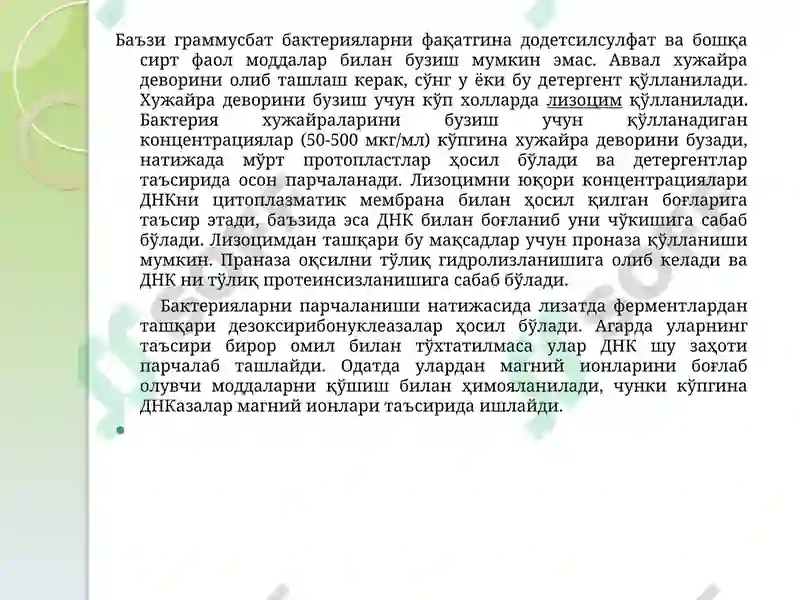 Баъзи граммусбат бактерияларни фақатгина додетсилсулфат ва бошқа сирт фаол моддалар билан бузиш мумкин эмас. Аввал хужайра деворини олиб ташлаш керак, сўнг у ёки бу детергент қўлланилади. Хужайра деворини бузиш учун кўп холларда лизоцим қўлланилади. Бактерия хужайраларини бузиш учун қўлланадиган концентрациялар (50-500 мкг/мл) кўпгина хужайра деворини бузади, натижада мўрт протопластлар ҳосил бўлади ва детергентлар таъсирида осон парчаланади. Лизоцимни юқори концентрациялари ДНКни цитоплазматик мембрана билан ҳосил қилган боғларига таъсир этади, баъзида эса ДНК билан боғланиб уни чўкишига сабаб бўлади. Лизоцимдан ташқари бу мақсадлар учун проназа қўлланиши мумкин. Праназа оқсилни тўлиқ гидролизланишига олиб келади ва ДНК ни тўлиқ протеинсизланишига сабаб бўлади.

Бактерияларни парчаланиши натижасида лизатда ферментлардан ташқари дезоксирибонуклеазалар ҳосил бўлади. Агарда уларнинг таъсири бирор омил билан тўхтатилмаса улар ДНК шу заҳоти парчалаб ташлайди. Одатда улардан магний ионларини боғлаб олувчи моддаларни қўшиш билан ҳимояланилади, чунки кўпгина ДНКазалар магний ионлари таъсирида ишлайди.